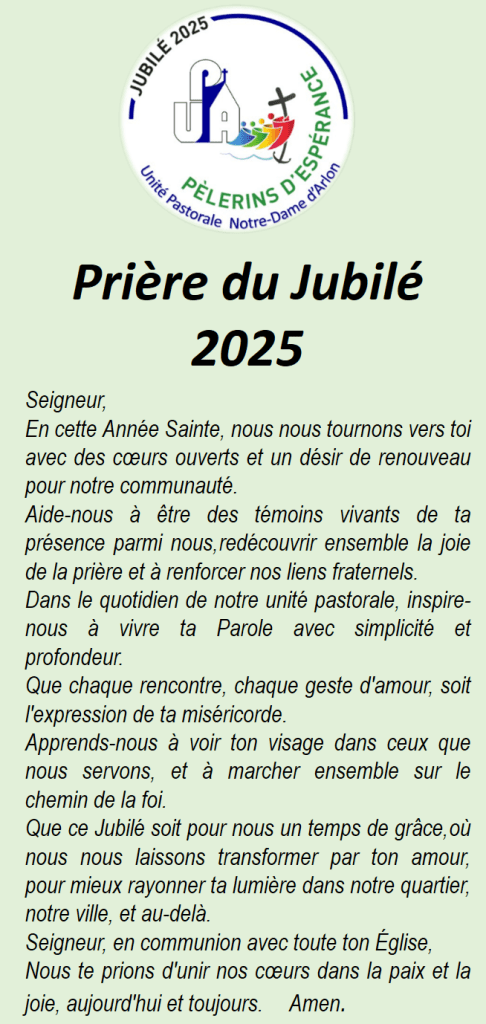 JUBILÉ 2025
UPA
PÈLERINS D'ESPÉRANCE
Unité Pastorale Notre-Dame d'Arlon

Prière du Jubilé 2025

Seigneur,
En cette Année Sainte, nous nous tournons vers toi avec des cœurs ouverts et un désir de renouveau pour notre communauté.
Aide-nous à être des témoins vivants de ta présence parmi nous,redécouvrir ensemble la joie de la prière et à renforcer nos liens fraternels.
Dans le quotidien de notre unité pastorale, inspire-nous à vivre ta Parole avec simplicité et profondeur.
Que chaque rencontre, chaque geste d'amour, soit l'expression de ta miséricorde.
Apprends-nous à voir ton visage dans ceux que nous servons, et à marcher ensemble sur le chemin de la foi.
Que ce Jubilé soit pour nous un temps de grâce,où nous nous laissons transformer par ton amour, pour mieux rayonner ta lumière dans notre quartier, notre ville, et au-delà.
Seigneur, en communion avec toute ton Église,
Nous te prions d'unir nos cœurs dans la paix et la joie, aujourd'hui et toujours. Amen.